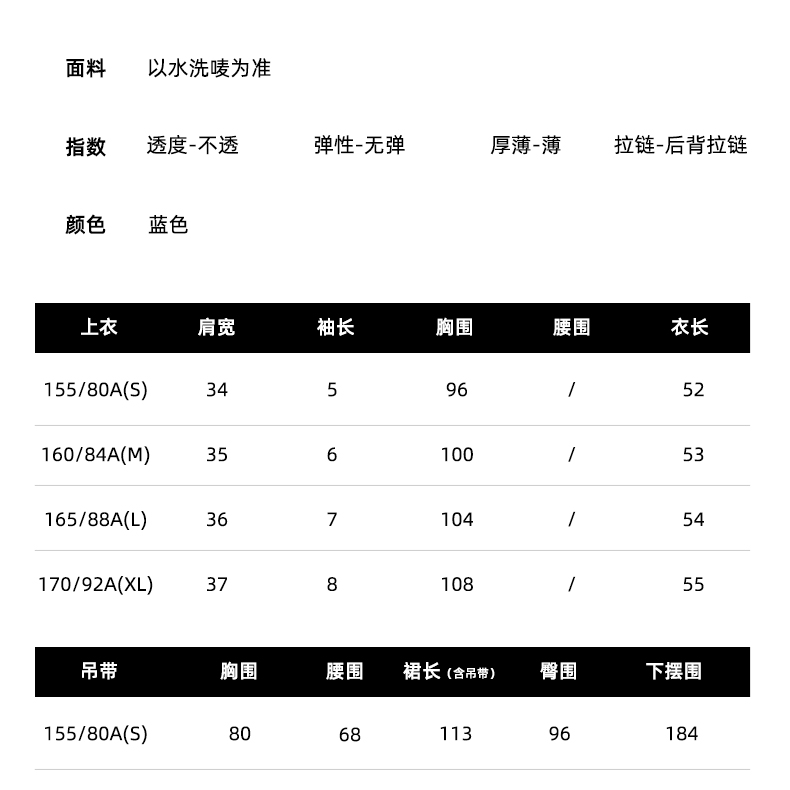 面料 以水洗唛为准

指数 透度-不透 弹性-无弹 厚薄-薄 拉链-后背拉链

颜色 蓝色

| 上衣 | 肩宽 | 袖长 | 胸围 | 腰围 | 衣长 |
|---|---|---|---|---|---|
| 155/80A(S) | 34 | 5 | 96 | / | 52 |
| 160/84A(M) | 35 | 6 | 100 | / | 53 |
| 165/88A(L) | 36 | 7 | 104 | / | 54 |
| 170/92A(XL) | 37 | 8 | 108 | / | 55 |

| 吊带 | 胸围 | 腰围 | 裙长（含吊带） | 臀围 | 下摆围 |
|---|---|---|---|---|---|
| 155/80A(S) | 80 | 68 | 113 | 96 | 184 |